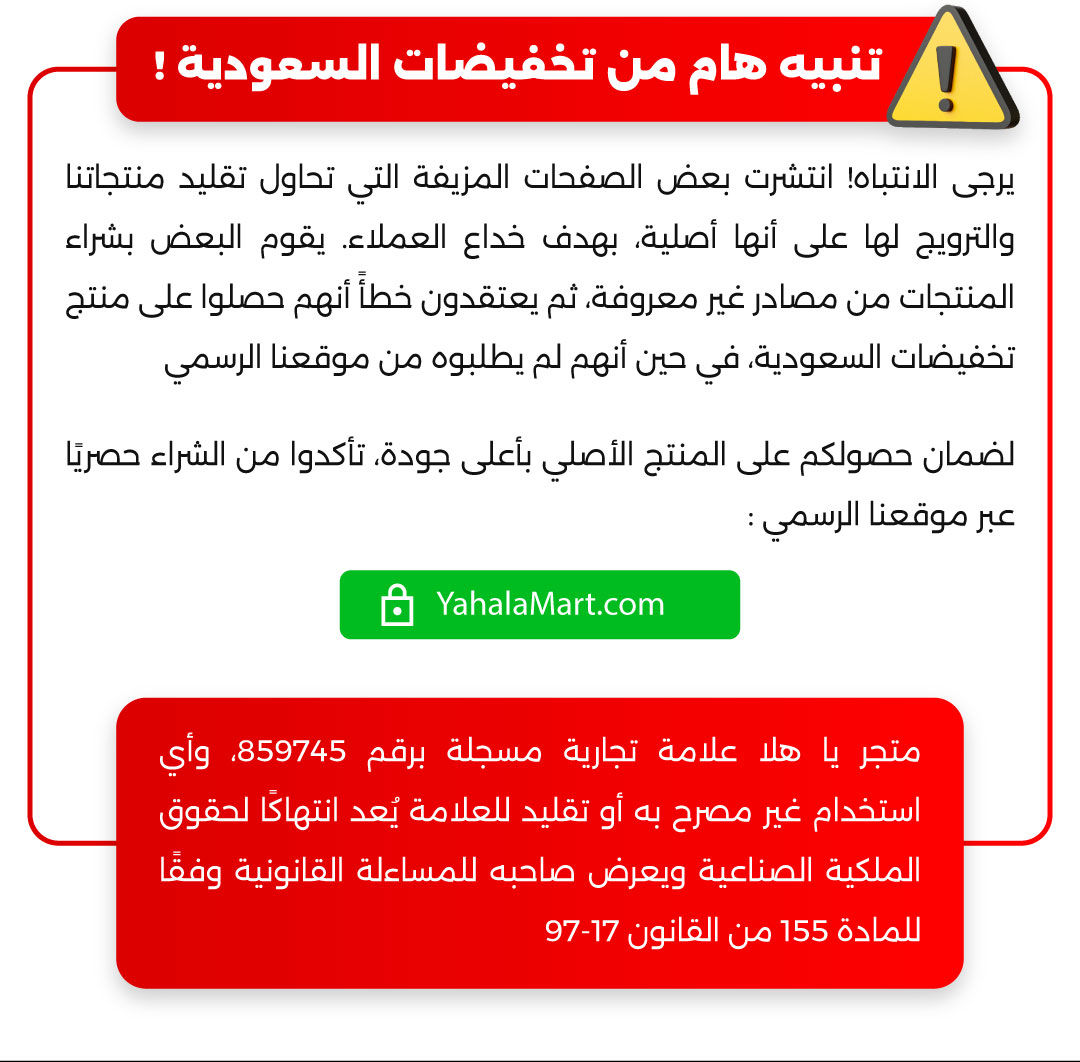 تنبيه هام من تخفيضات السعودية !

يرجى الانتباه! انتشرت بعض الصفحات المزيفة التي تحاول تقليد منتجاتنا والترويج لها على أنها أصلية، بهدف خداع العملاء. يقوم البعض بشراء المنتجات من مصادر غير معروفة، ثم يعتقدون خطأً أنهم حصلوا على منتج تخفيضات السعودية، في حين أنهم لم يطلبوه من موقعنا الرسمي

لضمان حصولكم على المنتج الأصلي بأعلى جودة، تأكدوا من الشراء حصريًا عبر موقعنا الرسمي :

YahalaMart.com

متجر يا هلا علامة تجارية مسجلة برقم 859745، وأي استخدام غير مصرح به أو تقليد للعلامة يُعد انتهاكًا لحقوق الملكية الصناعية ويعرض صاحبه للمساءلة القانونية وفقًا للمادة 155 من القانون 17-97